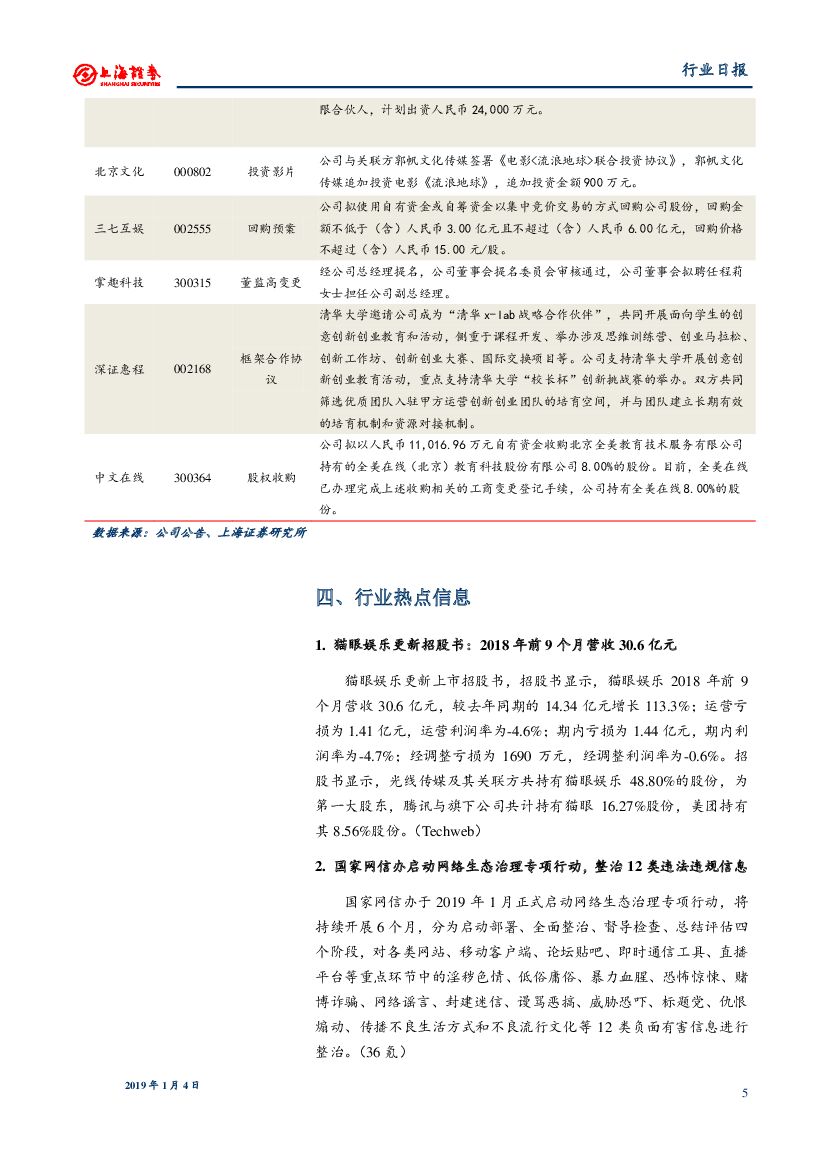 上海證券 SHANGHAI SECURITIES

行业日报

| | | | 限合伙人，计划出资人民币 24,000 万元。 |
|---|---|---|---|
| 北京文化 | 000802 | 投资影片 | 公司与关联方郭帆文化传媒签署《电影<流浪地球>联合投资协议》，郭帆文化传媒追加投资电影《流浪地球》，追加投资金额900万元。 |
| 三七互娱 | 002555 | 回购预案 | 公司拟使用自有资金或自筹资金以集中竞价交易的方式回购公司股份，回购金额不低于（含）人民币 3.00 亿元且不超过（含）人民币 6.00 亿元，回购价格不超过（含）人民币 15.00 元/股。 |
| 掌趣科技 | 300315 | 董监高变更 | 经公司总经理提名，公司董事会提名委员会审核通过，公司董事会拟聘任程莉女士担任公司副总经理。 |
| 深证惠程 | 002168 | 框架合作协议 | 清华大学邀请公司成为"清华 x-lab 战略合作伙伴"，共同开展面向学生的创意创新创业教育和活动，侧重于课程开发、举办涉及思维训练营、创业马拉松、创新工作坊、创新创业大赛、国际交换项目等。公司支持清华大学开展创意创新创业教育活动，重点支持清华大学"校长杯"创新挑战赛的举办。双方共同筛选优质团队入驻甲方运营创新创业团队的培育空间，并与团队建立长期有效的培育机制和资源对接机制。 |
| 中文在线 | 300364 | 股权收购 | 公司拟以人民币 11,016.96 万元自有资金收购北京全美教育技术服务有限公司持有的全美在线（北京）教育科技股份有限公司 8.00%的股份。目前，全美在线已办理完成上述收购相关的工商变更登记手续，公司持有全美在线 8.00%的股份。 |

数据来源：公司公告、上海证券研究所

四、行业热点信息

1. 猫眼娱乐更新招股书：2018 年前 9 个月营收 30.6 亿元

猫眼娱乐更新上市招股书，招股书显示，猫眼娱乐 2018 年前 9 个月营收 30.6 亿元，较去年同期的 14.34 亿元增长 113.3%；运营亏损为 1.41 亿元，运营利润率为-4.6%；期内亏损为 1.44 亿元，期内利润率为-4.7%；经调整亏损为 1690 万元，经调整利润率为-0.6%。招股书显示，光线传媒及其关联方共持有猫眼娱乐 48.80%的股份，为第一大股东，腾讯与旗下公司共计持有猫眼 16.27%股份，美团持有其 8.56%股份。(Techweb)

2. 国家网信办启动网络生态治理专项行动，整治 12 类违法违规信息

国家网信办于 2019 年 1 月正式启动网络生态治理专项行动，将持续开展 6 个月，分为启动部署、全面整治、督导检查、总结评估四个阶段，对各类网站、移动客户端、论坛贴吧、即时通信工具、直播平台等重点环节中的淫秽色情、低俗庸俗、暴力血腥、恐怖惊悚、赌博诈骗、网络谣言、封建迷信、谩骂恶搞、威胁恐吓、标题党、仇恨煽动、传播不良生活方式和不良流行文化等 12 类负面有害信息进行整治。(36 氪)

2019 年 1 月 4 日

5